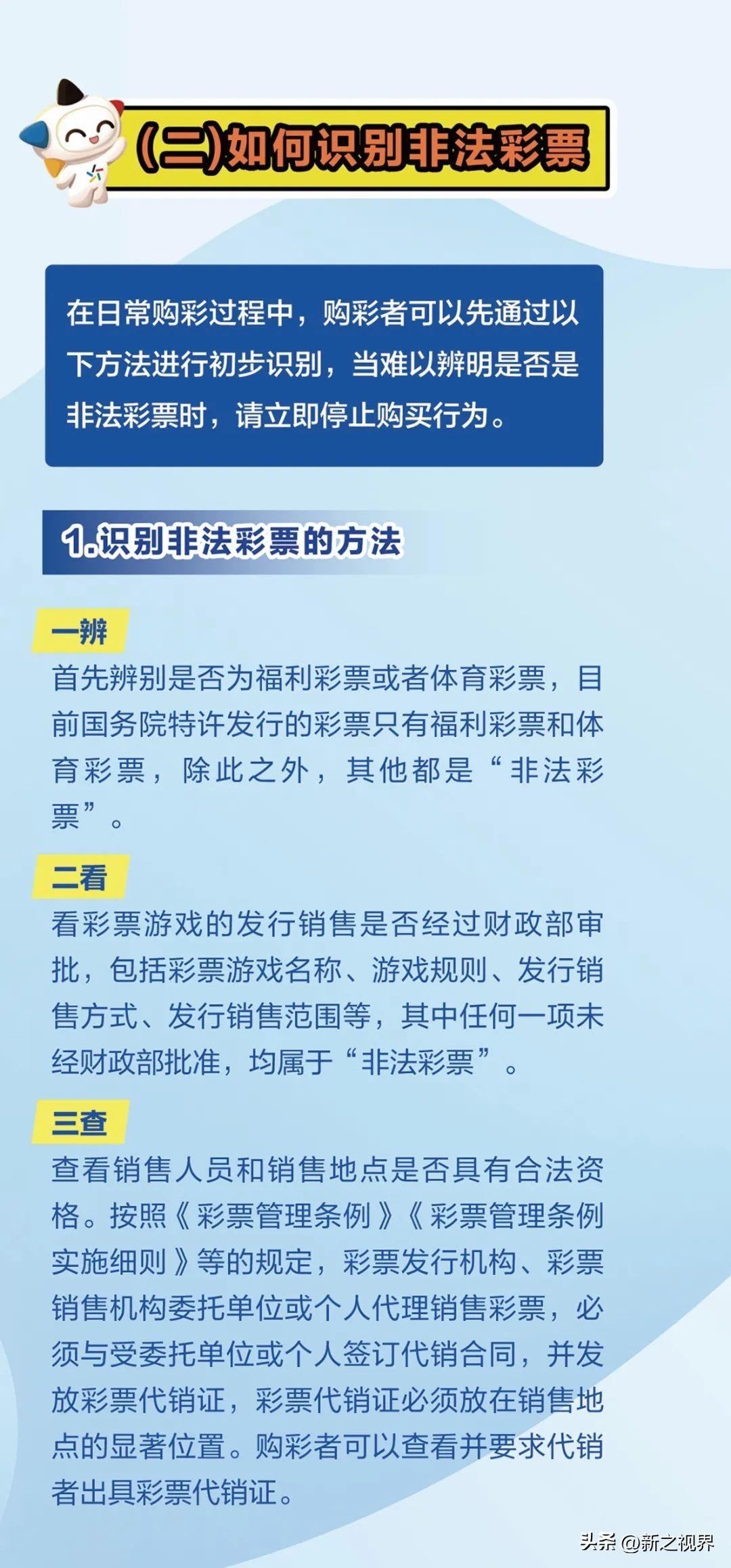 (二)如何识别非法彩票

在日常购彩过程中，购彩者可以先通过以下方法进行初步识别，当难以辨明是否是非法彩票时，请立即停止购买行为。

1.识别非法彩票的方法

一辨
首先辨别是否为福利彩票或者体育彩票，目前国务院特许发行的彩票只有福利彩票和体育彩票，除此之外，其他都是“非法彩票”。

二看
看彩票游戏的发行销售是否经过财政部审批，包括彩票游戏名称、游戏规则、发行销售方式、发行销售范围等，其中任何一项未经财政部批准，均属于“非法彩票”。

三查
查看销售人员和销售地点是否具有合法资格。按照《彩票管理条例》《彩票管理条例实施细则》等的规定，彩票发行机构、彩票销售机构委托单位或个人代理销售彩票，必须与受委托单位或个人签订代销合同，并发放彩票代销证，彩票代销证必须放在销售地点的显著位置。购彩者可以查看并要求代销者出具彩票代销证。

头条 @新之视界